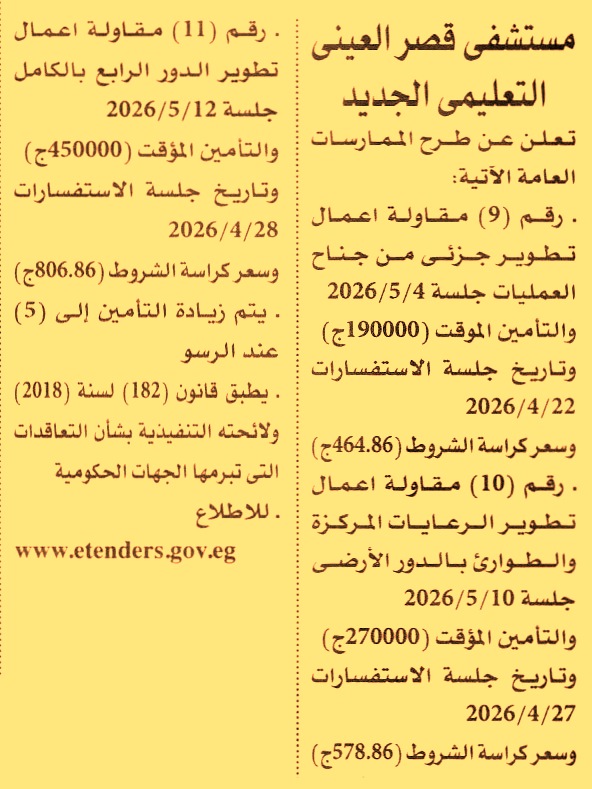 مستشفى قصر العينى التعليمى الجديد

تعلن عن طرح الممارسات العامة الآتية:

. رقم (9) مقاولة اعمال تطوير جزئى من جناح العمليات جلسة 2026/5/4 والتأمين الموقت (190000ج) وتاريخ جلسة الاستفسارات 2026/4/22 وسعر كراسة الشروط (464.86ج)

. رقم (10) مقاولة اعمال تطوير الرعايات المركزة والطوارئ بالدور الأرضى جلسة 2026/5/10 والتأمين المؤقت (270000ج) وتاريخ جلسة الاستفسارات 2026/4/27 وسعر كراسة الشروط (578.86ج)

. رقم (11) مقاولة اعمال تطوير الدور الرابع بالكامل جلسة 2026/5/12 والتأمين المؤقت (450000ج) وتاريخ جلسة الاستفسارات 2026/4/28 وسعر كراسة الشروط (806.86ج)

. يتم زيادة التأمين إلى (5) عند الرسو

. يطبق قانون (182) لسنة (2018) ولائحته التنفيذية بشأن التعاقدات التى تبرمها الجهات الحكومية

. للاطلاع

www.etenders.gov.eg